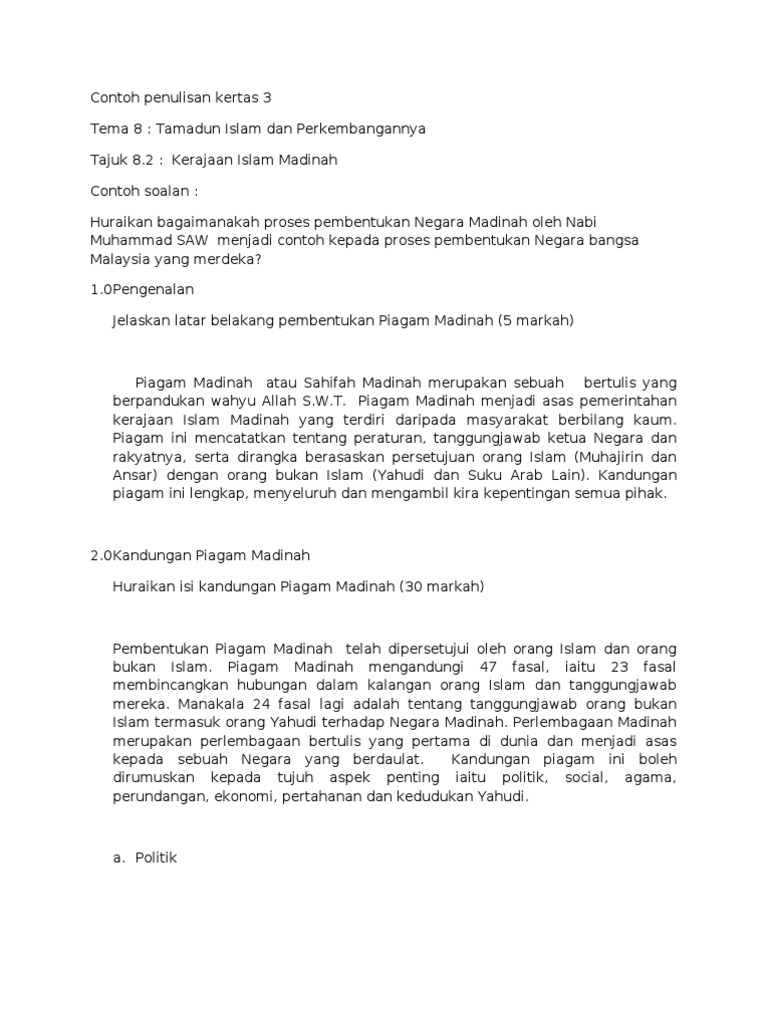 Contoh penulisan kertas 3

Tema 8 : Tamadun Islam dan Perkembangannya

Tajuk 8.2 : Kerajaan Islam Madinah

Contoh soalan :

Huraikan bagaimanakah proses pembentukan Negara Madinah oleh Nabi Muhammad SAW menjadi contoh kepada proses pembentukan Negara bangsa Malaysia yang merdeka?

1.0Pengenalan

Jelaskan latar belakang pembentukan Piagam Madinah (5 markah)

Piagam Madinah atau Sahifah Madinah merupakan sebuah bertulis yang berpandukan wahyu Allah S.W.T. Piagam Madinah menjadi asas pemerintahan kerajaan Islam Madinah yang terdiri daripada masyarakat berbilang kaum. Piagam ini mencatatkan tentang peraturan, tanggungjawab ketua Negara dan rakyatnya, serta dirangka berasaskan persetujuan orang Islam (Muhajirin dan Ansar) dengan orang bukan Islam (Yahudi dan Suku Arab Lain). Kandungan piagam ini lengkap, menyeluruh dan mengambil kira kepentingan semua pihak.

2.0Kandungan Piagam Madinah

Huraikan isi kandungan Piagam Madinah (30 markah)

Pembentukan Piagam Madinah telah dipersetujui oleh orang Islam dan orang bukan Islam. Piagam Madinah mengandungi 47 fasal, iaitu 23 fasal membincangkan hubungan dalam kalangan orang Islam dan tanggungjawab mereka. Manakala 24 fasal lagi adalah tentang tanggungjawab orang bukan Islam termasuk orang Yahudi terhadap Negara Madinah. Perlembagaan Madinah merupakan perlembagaan bertulis yang pertama di dunia dan menjadi asas kepada sebuah Negara yang berdaulat. Kandungan piagam ini boleh dirumuskan kepada tujuh aspek penting iaitu politik, social, agama, perundangan, ekonomi, pertahanan dan kedudukan Yahudi.

a. Politik